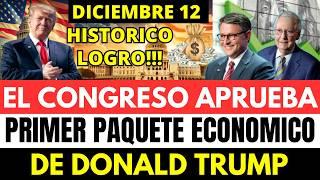 DICIEMBRE 12
HISTORICO LOGRO!!!

$

EL CONGRESO APRUEBA
PRIMER PAQUETE ECONOMICO
DE DONALD TRUMP